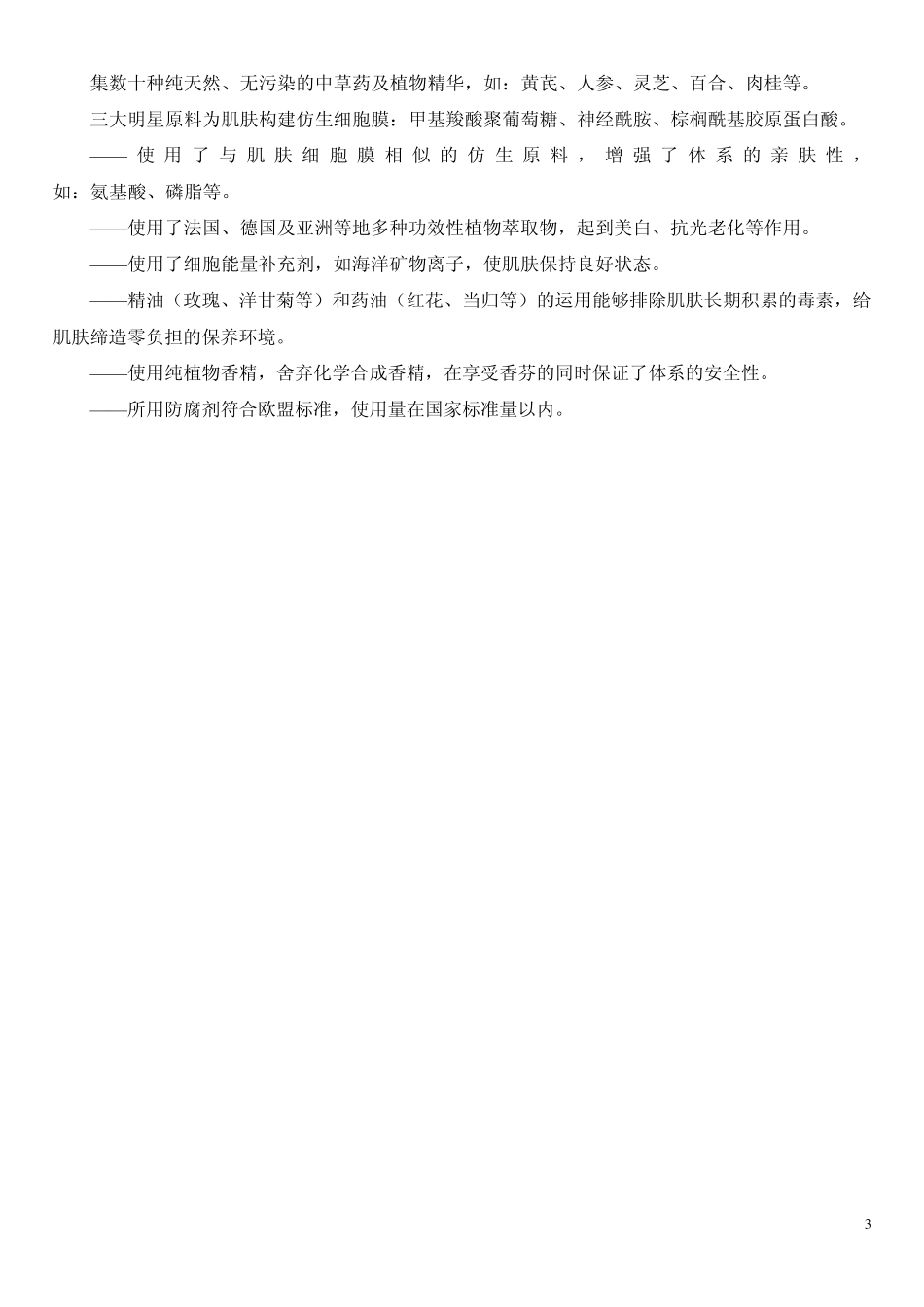 集数十种纯天然、无污染的中草药及植物精华，如：黄芪、人参、灵芝、百合、肉桂等。

三大明星原料为肌肤构建仿生细胞膜：甲基羧酸聚葡萄糖、神经酰胺、棕榈酰基胶原蛋白酸。

——使用了与肌肤细胞膜相似的仿生原料，增强了体系的亲肤性，如：氨基酸、磷脂等。

——使用了法国、德国及亚洲等地多种功效性植物萃取物，起到美白、抗光老化等作用。

——使用了细胞能量补充剂，如海洋矿物离子，使肌肤保持良好状态。

——精油（玫瑰、洋甘菊等）和药油（红花、当归等）的运用能够排除肌肤长期积累的毒素，给肌肤缔造零负担的保养环境。

——使用纯植物香精，舍弃化学合成香精，在享受香芬的同时保证了体系的安全性。

——所用防腐剂符合欧盟标准，使用量在国家标准量以内。

3